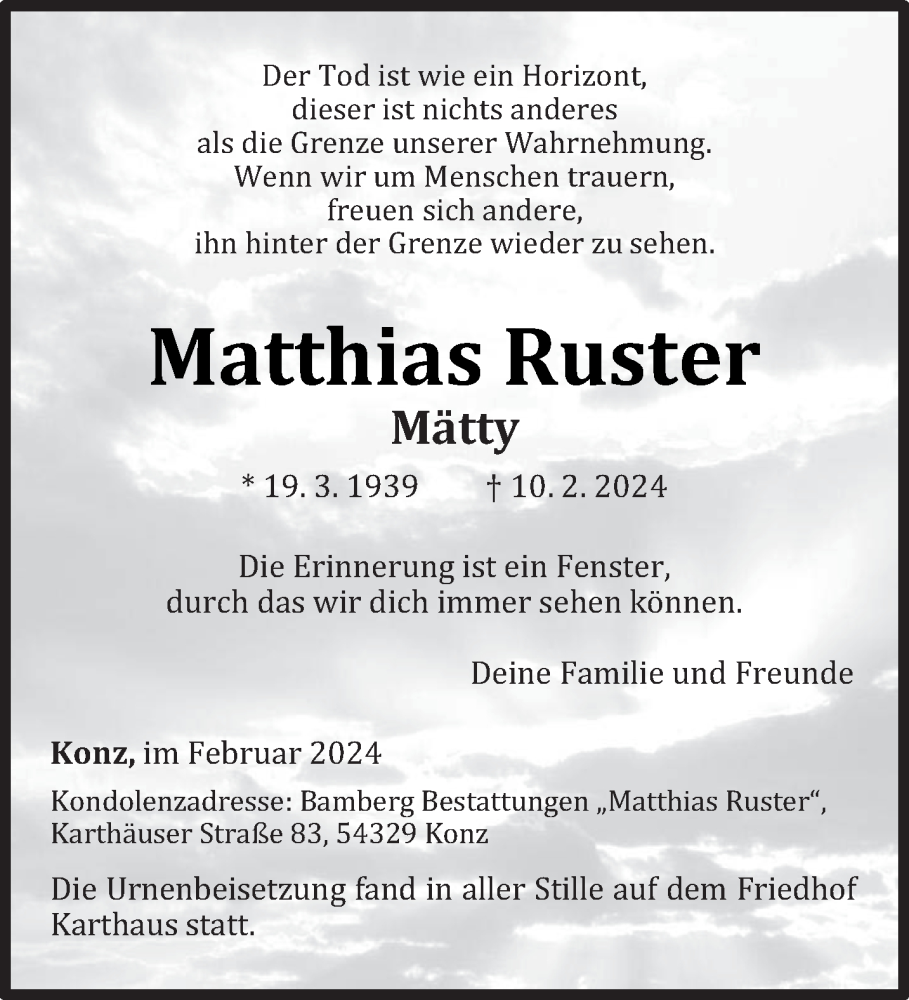 Der Tod ist wie ein Horizont,
dieser ist nichts anderes
als die Grenze unserer Wahrnehmung.
Wenn wir um Menschen trauern,
freuen sich andere,
ihn hinter der Grenze wieder zu sehen.

Matthias Ruster

Mätty

* 19. 3. 1939 † 10. 2. 2024

Die Erinnerung ist ein Fenster,
durch das wir dich immer sehen können.

Deine Familie und Freunde

Konz, im Februar 2024

Kondolenzadresse: Bamberg Bestattungen „Matthias Ruster“,
Karthäuser Straße 83, 54329 Konz

Die Urnenbeisetzung fand in aller Stille auf dem Friedhof Karthaus statt.